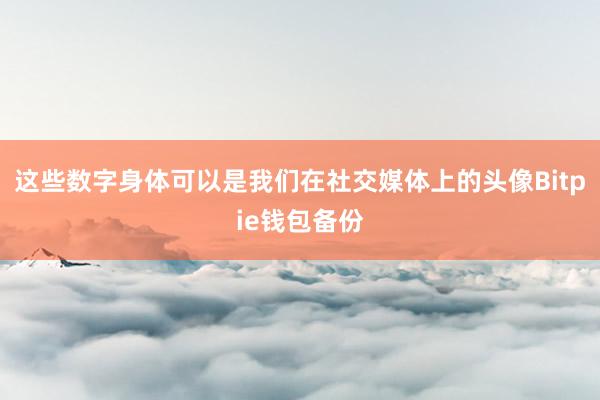 这些数字身体可以是我们在社交媒体上的头像Bitpie钱包备份